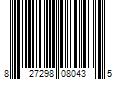 8 27298 08043 5